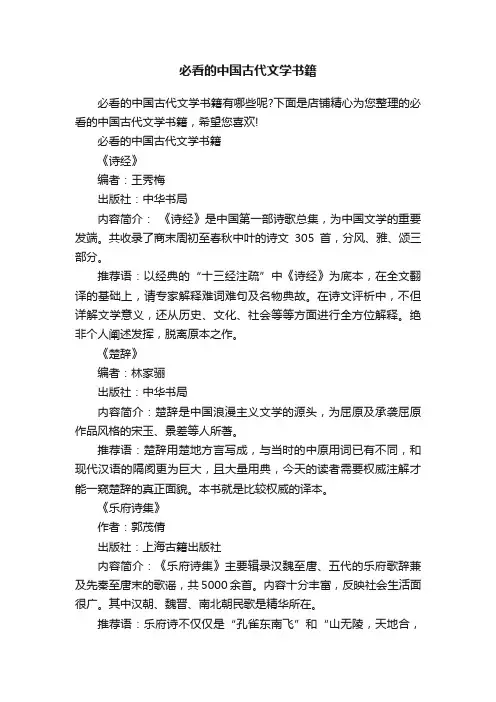 必看的中国古代文学书籍

必看的中国古代文学书籍有哪些呢?下面是店铺精心为您整理的必看的中国古代文学书籍，希望您喜欢!

必看的中国古代文学书籍

《诗经》

编者：王秀梅

出版社：中华书局

内容简介：《诗经》是中国第一部诗歌总集，为中国文学的重要发端。共收录了商末周初至春秋中叶的诗文 305 首，分风、雅、颂三部分。

推荐语：以经典的“十三经注疏”中《诗经》为底本，在全文翻译的基础上，请专家解释难词难句及名物典故。在诗文评析中，不但详解文学意义，还从历史、文化、社会等等方面进行全方位解释。绝非个人阐述发挥，脱离原本之作。

《楚辞》

编者：林家骊

出版社：中华书局

内容简介：楚辞是中国浪漫主义文学的源头，为屈原及承袭屈原作品风格的宋玉、景差等人所著。

推荐语：楚辞用楚地方言写成，与当时的中原用词已有不同，和现代汉语的隔阂更为巨大，且大量用典，今天的读者需要权威注解才能一窥楚辞的真正面貌。本书就是比较权威的译本。

《乐府诗集》

作者：郭茂倩

出版社：上海古籍出版社

内容简介：《乐府诗集》主要辑录汉魏至唐、五代的乐府歌辞兼及先秦至唐末的歌谣，共5000余首。内容十分丰富，反映社会生活面很广。其中汉朝、魏晋、南北朝民歌是精华所在。

推荐语：乐府诗不仅仅是“孔雀东南飞”和“山无陵，天地合，